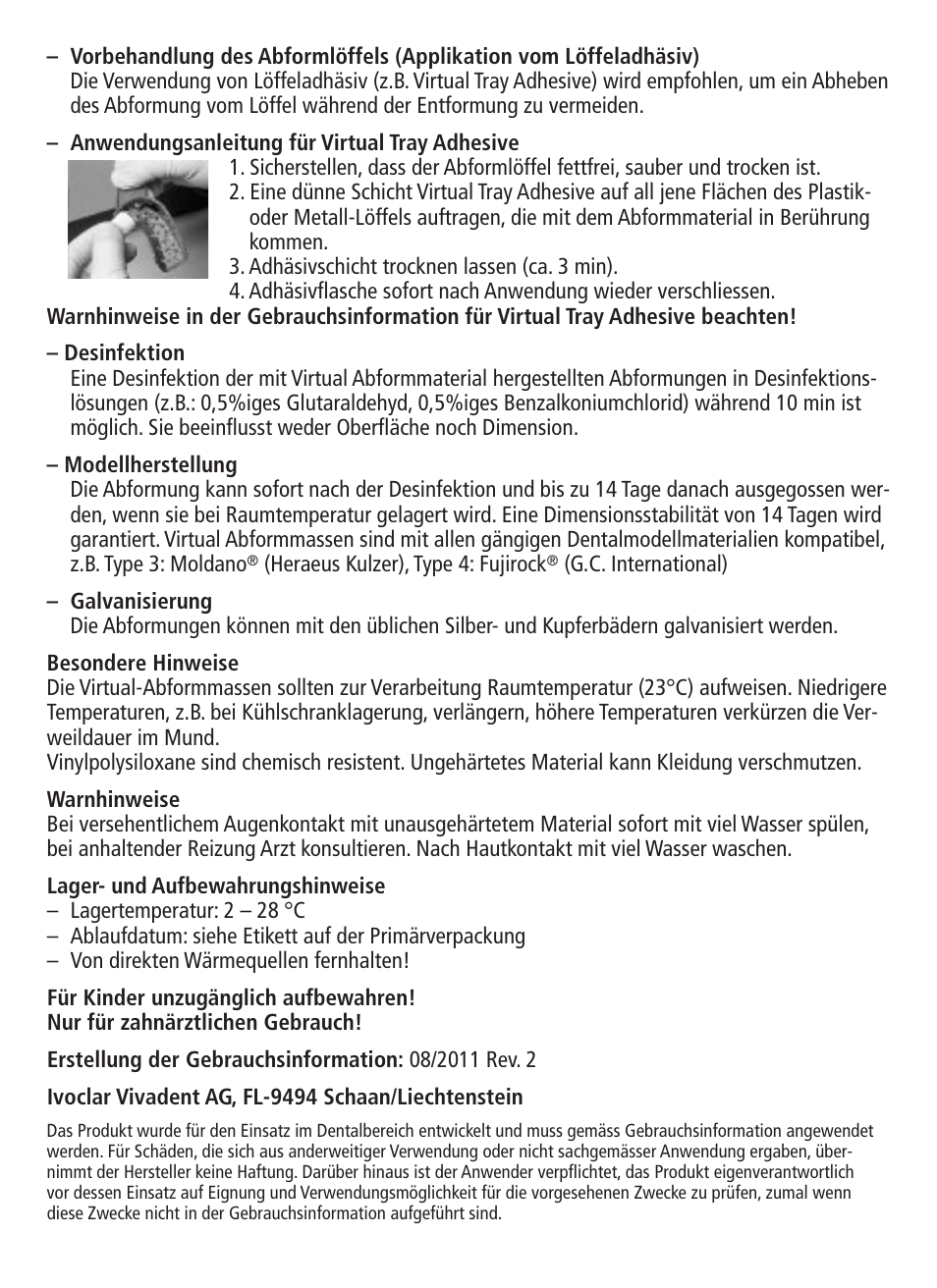 – Vorbehandlung des Abformlöffels (Applikation vom Löffeladhäsiv)
Die Verwendung von Löffeladhäsiv (z.B. Virtual Tray Adhesive) wird empfohlen, um ein Abheben des Abformung vom Löffel während der Entformung zu vermeiden.

– Anwendungsanleitung für Virtual Tray Adhesive
1. Sicherstellen, dass der Abformlöffel fettfrei, sauber und trocken ist.
2. Eine dünne Schicht Virtual Tray Adhesive auf all jene Flächen des Plastik- oder Metall-Löffels auftragen, die mit dem Abformmaterial in Berührung kommen.
3. Adhäsivschicht trocknen lassen (ca. 3 min).
4. Adhäsivflasche sofort nach Anwendung wieder verschliessen.
Warnhinweise in der Gebrauchsinformation für Virtual Tray Adhesive beachten!

– Desinfektion
Eine Desinfektion der mit Virtual Abformmaterial hergestellten Abformungen in Desinfektionslösungen (z.B.: 0,5%iges Glutaraldehyd, 0,5%iges Benzalkoniumchlorid) während 10 min ist möglich. Sie beeinflusst weder Oberfläche noch Dimension.

– Modellherstellung
Die Abformung kann sofort nach der Desinfektion und bis zu 14 Tage danach ausgegossen werden, wenn sie bei Raumtemperatur gelagert wird. Eine Dimensionsstabilität von 14 Tagen wird garantiert. Virtual Abformmassen sind mit allen gängigen Dentalmodellmaterialien kompatibel, z.B. Type 3: Moldano® (Heraeus Kulzer), Type 4: Fujirock® (G.C. International)

– Galvanisierung
Die Abformungen können mit den üblichen Silber- und Kupferbädern galvanisiert werden.

Besondere Hinweise
Die Virtual-Abformmassen sollten zur Verarbeitung Raumtemperatur (23°C) aufweisen. Niedrigere Temperaturen, z.B. bei Kühlschranklagerung, verlängern, höhere Temperaturen verkürzen die Verweildauer im Mund.
Vinylpolysiloxane sind chemisch resistent. Ungehärtetes Material kann Kleidung verschmutzen.

Warnhinweise
Bei versehentlichem Augenkontakt mit unausgehärtetem Material sofort mit viel Wasser spülen, bei anhaltender Reizung Arzt konsultieren. Nach Hautkontakt mit viel Wasser waschen.

Lager- und Aufbewahrungshinweise
– Lagertemperatur: 2 – 28 °C
– Ablaufdatum: siehe Etikett auf der Primärverpackung
– Von direkten Wärmequellen fernhalten!

Für Kinder unzugänglich aufbewahren!
Nur für zahnärztlichen Gebrauch!

Erstellung der Gebrauchsinformation: 08/2011 Rev. 2

Ivoclar Vivadent AG, FL-9494 Schaan/Liechtenstein

Das Produkt wurde für den Einsatz im Dentalbereich entwickelt und muss gemäss Gebrauchsinformation angewendet werden. Für Schäden, die sich aus anderweitiger Verwendung oder nicht sachgemässer Anwendung ergaben, übernimmt der Hersteller keine Haftung. Darüber hinaus ist der Anwender verpflichtet, das Produkt eigenverantwortlich vor dessen Einsatz auf Eignung und Verwendungsmöglichkeit für die vorgesehenen Zwecke zu prüfen, zumal wenn diese Zwecke nicht in der Gebrauchsinformation aufgeführt sind.